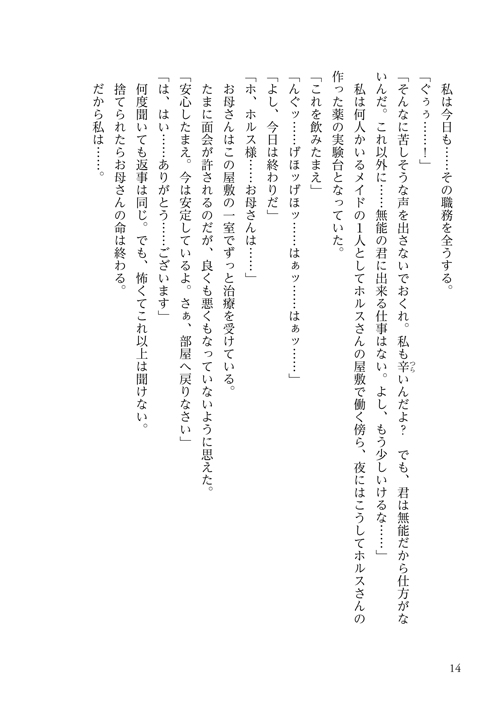 私は今日も……その職務を全うする。

「ぐぅぅ……！」

「そんなに苦しそうな声を出さないでおくれ。私も辛いんだよ？　でも、君は無能だから仕方がないんだ。これ以外に……無能の君に出来る仕事はない。よし、もう少しいけるな……」

私は何人かいるメイドの1人としてホルスさんの屋敷で働く傍ら、夜にはこうしてホルスさんの作った薬の実験台となっていた。

「これを飲みたまえ」

「んぐッ……げほッげほッ……はぁッ……はぁッ……」

「よし、今日は終わりだ」

「ホ、ホルス様……お母さんは……」

お母さんはこの屋敷の一室でずっと治療を受けている。

たまに面会が許されるのだが、良くも悪くもなっていないように思えた。

「安心したまえ。今は安定しているよ。さぁ、部屋へ戻りなさい」

「は、はい……ありがとう……ございます」

何度聞いても返事は同じ。でも、怖くてこれ以上は聞けない。

捨てられたらお母さんの命は終わる。

だから私は……。

14